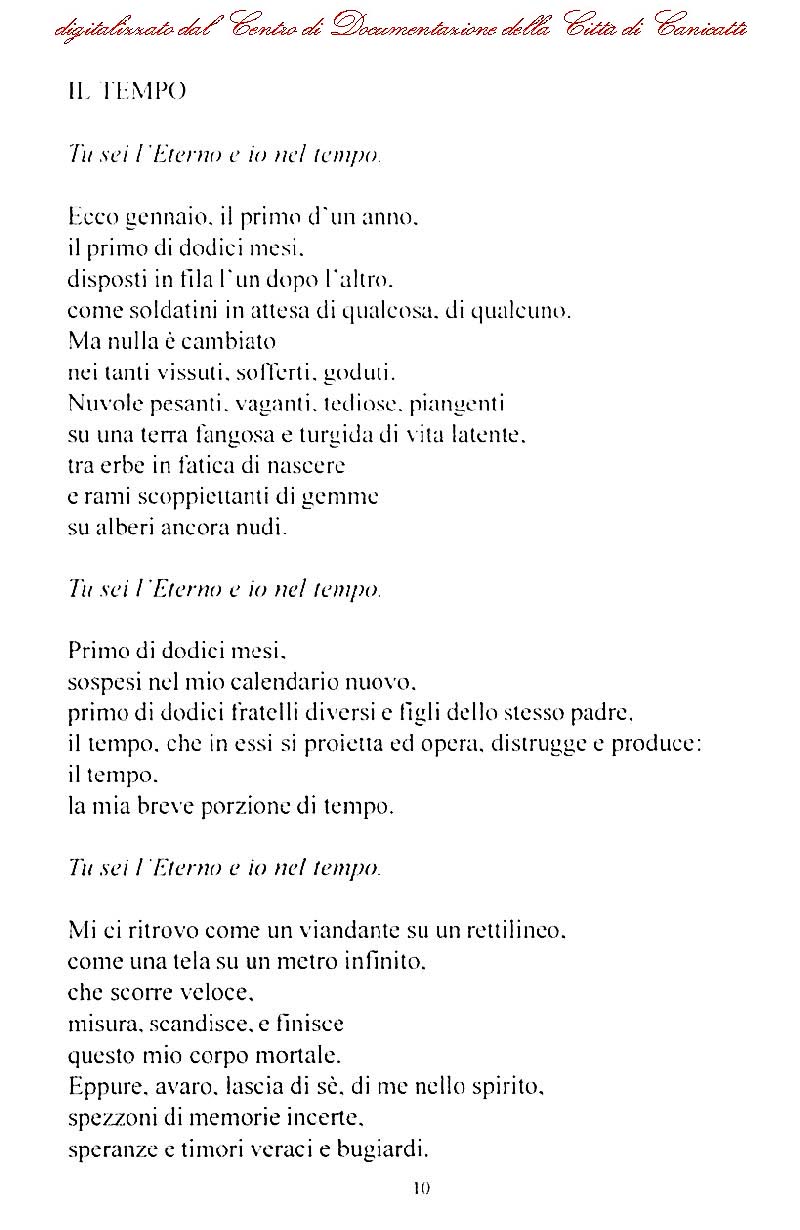 digitalizzato dal Centro di Documentazione della Città di Canicattì

IL TEMPO

Tu sei l'Eterno e io nel tempo.

Ecco gennaio, il primo d'un anno,
il primo di dodici mesi,
disposti in fila l'un dopo l'altro,
come soldatini in attesa di qualcosa, di qualcuno.
Ma nulla è cambiato
nei tanti vissuti, sofferti, goduti.
Nuvole pesanti, vaganti, tediose, piangenti
su una terra fangosa e turgida di vita latente,
tra erbe in fatica di nascere
e rami scoppiettanti di gemme
su alberi ancora nudi.

Tu sei l'Eterno e io nel tempo.

Primo di dodici mesi,
sospesi nel mio calendario nuovo,
primo di dodici fratelli diversi e figli dello stesso padre,
il tempo, che in essi si proietta ed opera, distrugge e produce:
il tempo,
la mia breve porzione di tempo.

Tu sei l'Eterno e io nel tempo.

Mi ci ritrovo come un viandante su un rettilineo,
come una tela su un metro infinito,
che scorre veloce,
misura, scandisce, e finisce
questo mio corpo mortale.
Eppure, avaro, lascia di sè, di me nello spirito,
spezzoni di memorie incerte,
speranze e timori veraci e bugiardi.

10